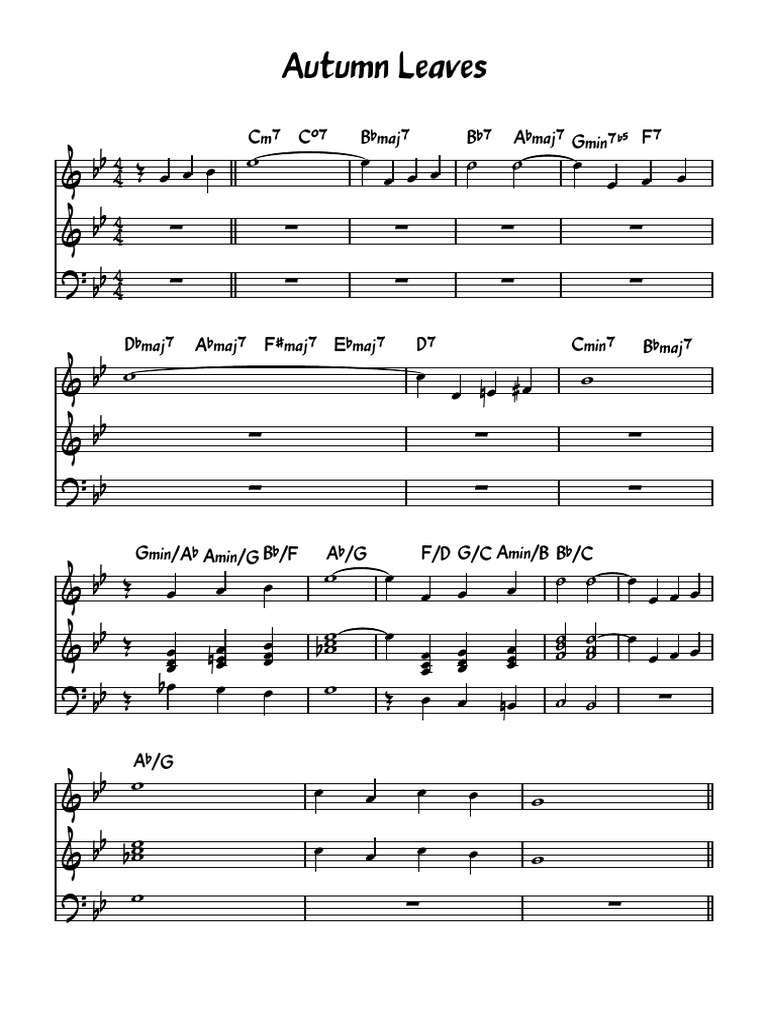 Autumn Leaves

Cm7 C°7 B♭maj7 B♭7 A♭maj7 Gmin7♭5 F7

D♭maj7 A♭maj7 F#maj7 E♭maj7 D7 Cmin7 B♭maj7

Gmin/A♭ Amin/G B♭/F A♭/G F/D G/C Amin/B B♭/C

A♭/G